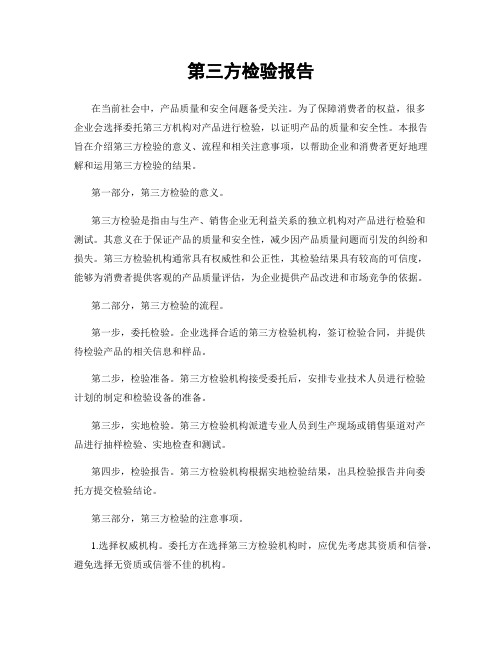 第三方检验报告

在当前社会中，产品质量和安全问题备受关注。为了保障消费者的权益，很多企业会选择委托第三方机构对产品进行检验，以证明产品的质量和安全性。本报告旨在介绍第三方检验的意义、流程和相关注意事项，以帮助企业和消费者更好地理解和运用第三方检验的结果。

第一部分，第三方检验的意义。

第三方检验是指由与生产、销售企业无利益关系的独立机构对产品进行检验和测试。其意义在于保证产品的质量和安全性，减少因产品质量问题而引发的纠纷和损失。第三方检验机构通常具有权威性和公正性，其检验结果具有较高的可信度，能够为消费者提供客观的产品质量评估，为企业提供产品改进和市场竞争的依据。

第二部分，第三方检验的流程。

第一步，委托检验。企业选择合适的第三方检验机构，签订检验合同，并提供待检验产品的相关信息和样品。

第二步，检验准备。第三方检验机构接受委托后，安排专业技术人员进行检验计划的制定和检验设备的准备。

第三步，实地检验。第三方检验机构派遣专业人员到生产现场或销售渠道对产品进行抽样检验、实地检查和测试。

第四步，检验报告。第三方检验机构根据实地检验结果，出具检验报告并向委托方提交检验结论。

第三部分，第三方检验的注意事项。

1.选择权威机构。委托方在选择第三方检验机构时，应优先考虑其资质和信誉，避免选择无资质或信誉不佳的机构。